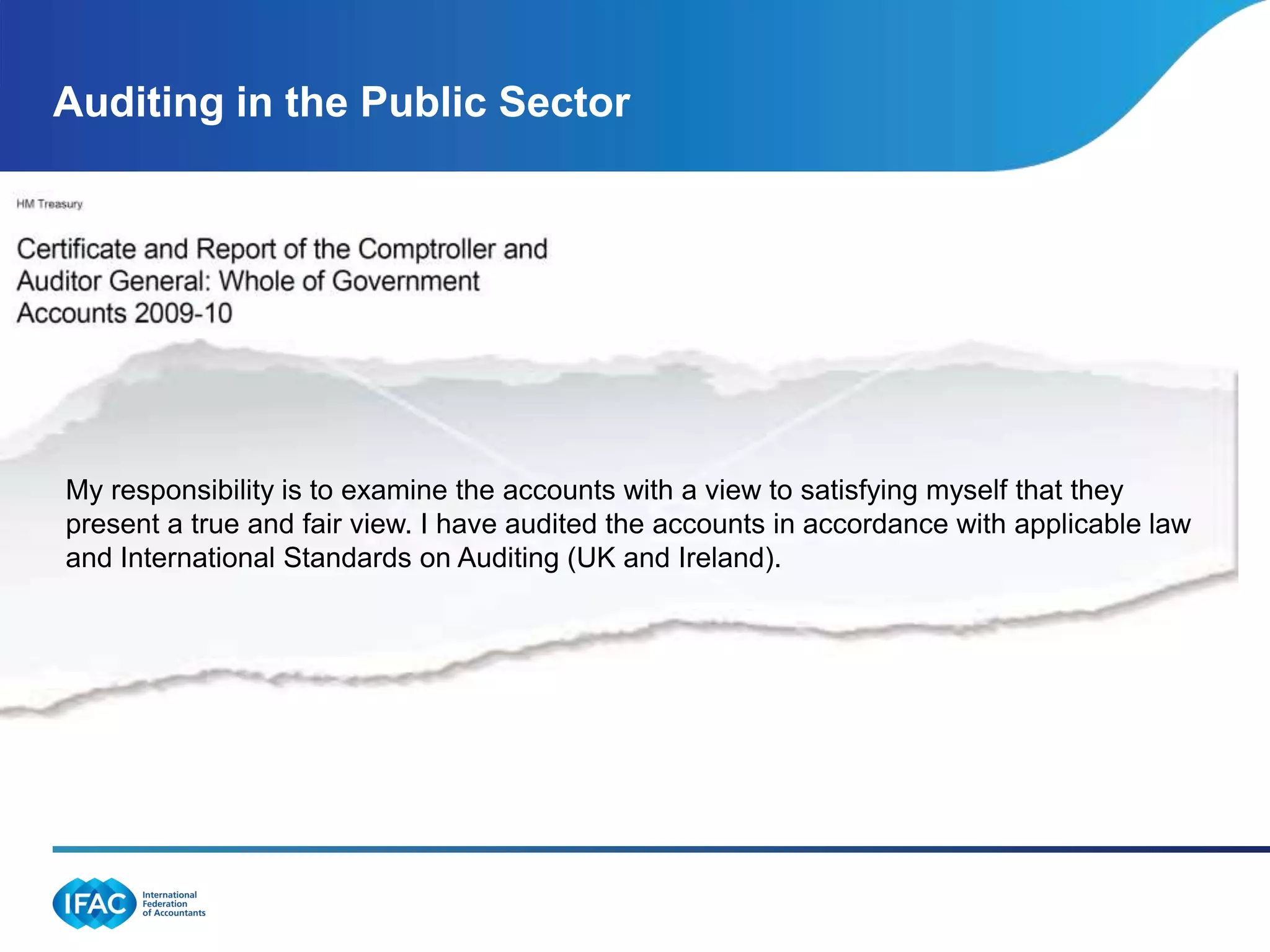 Auditing in the Public Sector

HM Treasury

Certificate and Report of the Comptroller and Auditor General: Whole of Government Accounts 2009-10

My responsibility is to examine the accounts with a view to satisfying myself that they present a true and fair view. I have audited the accounts in accordance with applicable law and International Standards on Auditing (UK and Ireland).

IFAC International Federation of Accountants